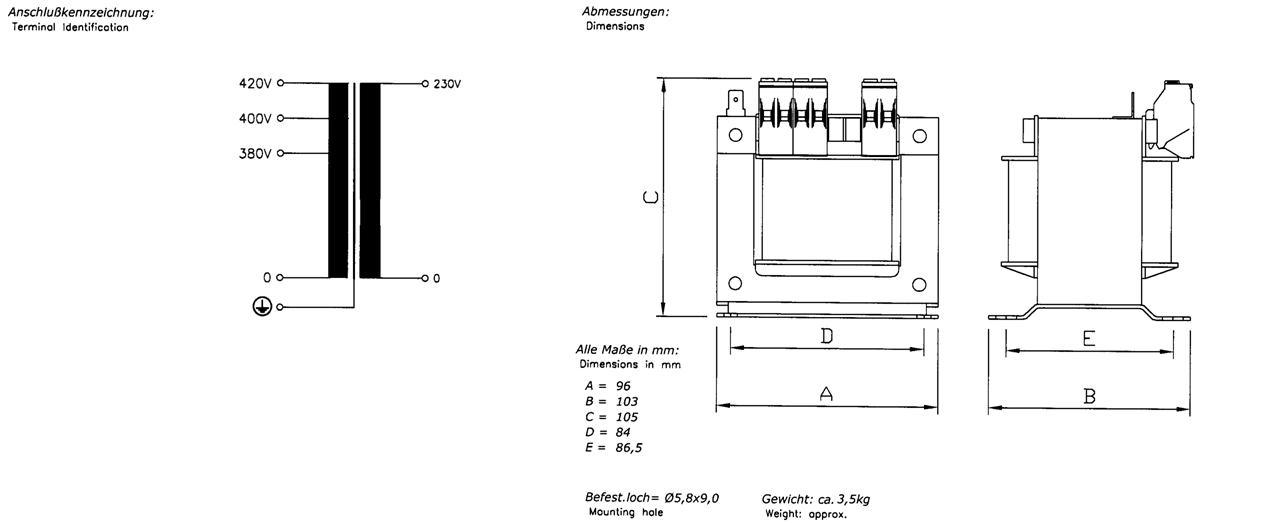 Anschlußkennzeichnung:
Terminal Identification

420V
400V
380V
0
230V
0

Abmessungen:
Dimensions

C
D
A
E
B

Alle Maße in mm:
Dimensions in mm

A = 96
B = 103
C = 105
D = 84
E = 86,5

Befest.loch= Ø5,8x9,0
Mounting hole

Gewicht: ca. 3,5kg
Weight: approx.